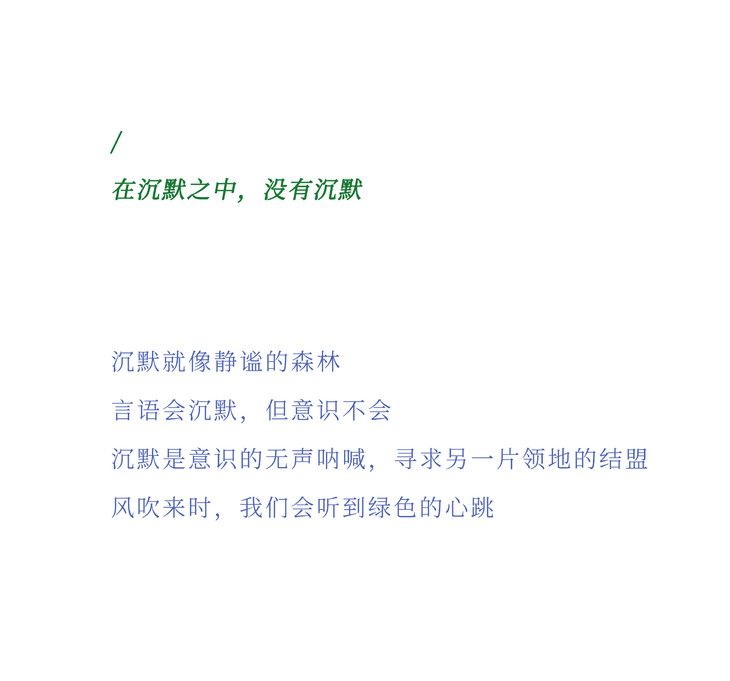 /
在沉默之中，没有沉默

沉默就像静谧的森林
言语会沉默，但意识不会
沉默是意识的无声呐喊，寻求另一片领地的结盟
风吹来时，我们会听到绿色的心跳